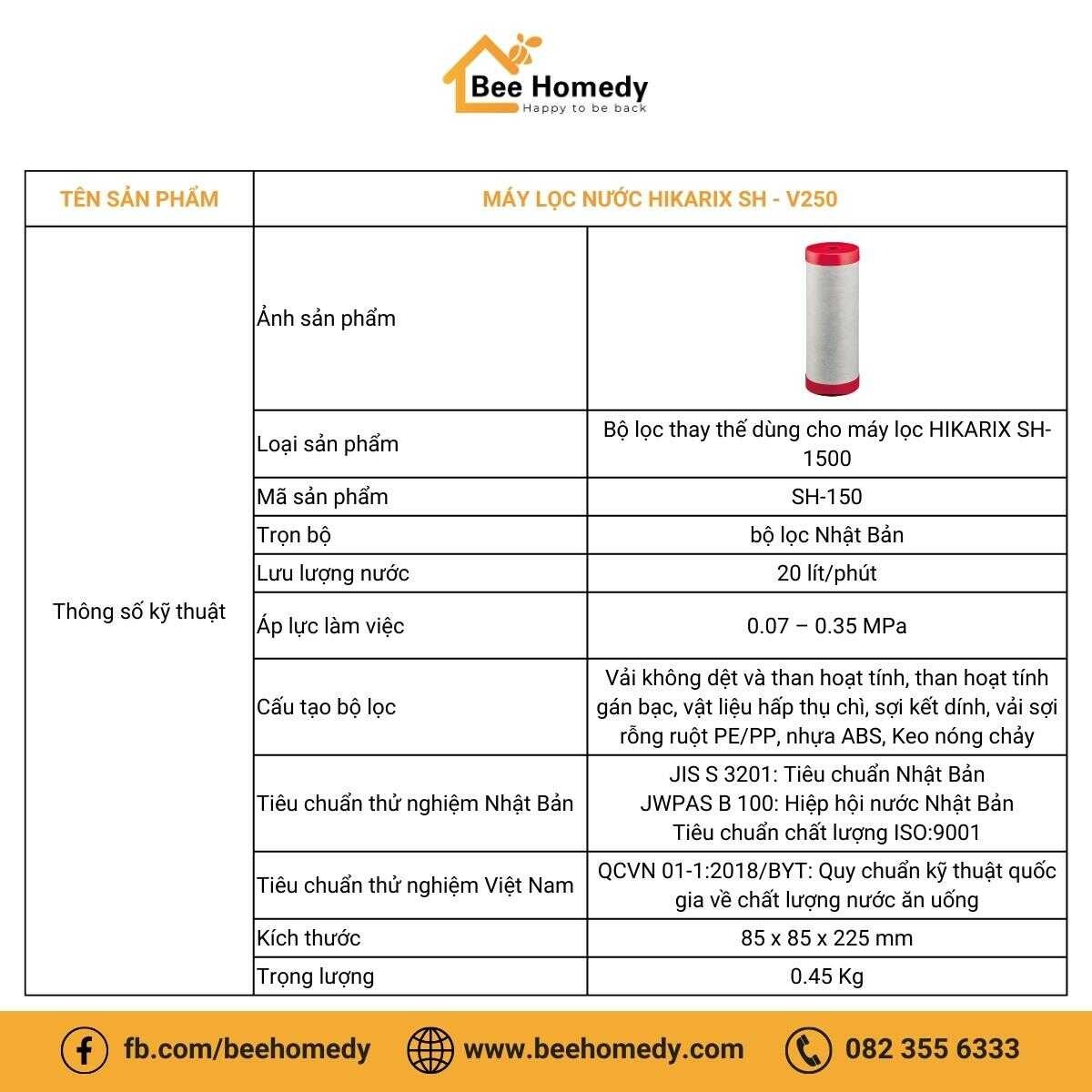 Bee Homedy
Happy to be back

| TÊN SẢN PHẨM | MÁY LỌC NƯỚC HIKARIX SH - V250 | |
|---|---|---|
| Thông số kỹ thuật | Ảnh sản phẩm | |
| | Loại sản phẩm | Bộ lọc thay thế dùng cho máy lọc HIKARIX SH-1500 |
| | Mã sản phẩm | SH-150 |
| | Trọn bộ | bộ lọc Nhật Bản |
| | Lưu lượng nước | 20 lít/phút |
| | Áp lực làm việc | 0.07 – 0.35 MPa |
| | Cấu tạo bộ lọc | Vải không dệt và than hoạt tính, than hoạt tính gán bạc, vật liệu hấp thụ chì, sợi kết dính, vải sợi rỗng ruột PE/PP, nhựa ABS, Keo nóng chảy |
| | Tiêu chuẩn thử nghiệm Nhật Bản | JIS S 3201: Tiêu chuẩn Nhật Bản JWPAS B 100: Hiệp hội nước Nhật Bản Tiêu chuẩn chất lượng ISO:9001 |
| | Tiêu chuẩn thử nghiệm Việt Nam | QCVN 01-1:2018/BYT: Quy chuẩn kỹ thuật quốc gia về chất lượng nước ăn uống |
| | Kích thước | 85 x 85 x 225 mm |
| | Trọng lượng | 0.45 Kg |

fb.com/beehomedy www.beehomedy.com 082 355 6333